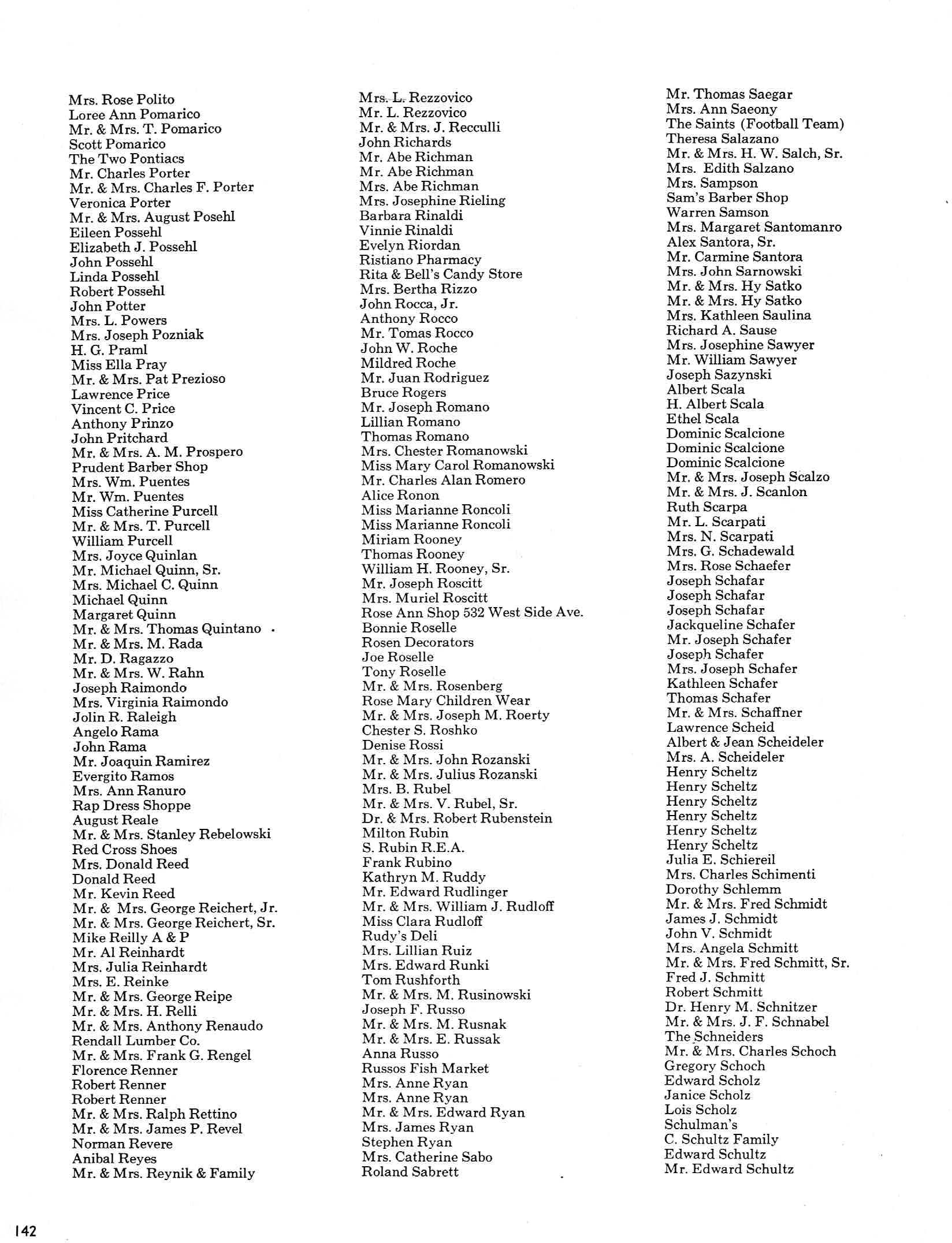 Mrs. Rose Polito
Loree Ann Pomarico
Mr. & Mrs. T. Pomarico
Scott Pomarico
The Two Pontiacs
Mr. Charles Porter
Mr. & Mrs. Charles F. Porter
Veronica Porter
Mr. & Mrs. August Posehl
Eileen Possehl
Elizabeth J. Possehl
John Possehl
Linda Possehl
Robert Possehl
John Potter
Mrs. L. Powers
Mrs. Joseph Pozniak
H. G. Praml
Miss Ella Pray
Mr. & Mrs. Pat Prezioso
Lawrence Price
Vincent C. Price
Anthony Prinzo
John Pritchard
Mr. & Mrs. A. M. Prospero
Prudent Barber Shop
Mrs. Wm. Puentes
Mr. Wm. Puentes
Miss Catherine Purcell
Mr. & Mrs. T. Purcell
William Purcell
Mrs. Joyce Quinlan
Mr. Michael Quinn, Sr.
Mrs. Michael C. Quinn
Michael Quinn
Margaret Quinn
Mr. & Mrs. Thomas Quintano
Mr. & Mrs. M. Rada
Mr. D. Ragazzo
Mr. & Mrs. W. Rahn
Joseph Raimondo
Mrs. Virginia Raimondo
Jolin R. Raleigh
Angelo Rama
John Rama
Mr. Joaquin Ramirez
Evergito Ramos
Mrs. Ann Ranuro
Rap Dress Shoppe
August Reale
Mr. & Mrs. Stanley Rebelowski
Red Cross Shoes
Mrs. Donald Reed
Donald Reed
Mr. Kevin Reed
Mr. & Mrs. George Reichert, Jr.
Mr. & Mrs. George Reichert, Sr.
Mike Reilly A & P
Mr. Al Reinhardt
Mrs. Julia Reinhardt
Mrs. E. Reinke
Mr. & Mrs. George Reipe
Mr. & Mrs. H. Relli
Mr. & Mrs. Anthony Renaudo
Rendall Lumber Co.
Mr. & Mrs. Frank G. Rengel
Florence Renner
Robert Renner
Robert Renner
Mr. & Mrs. Ralph Rettino
Mr. & Mrs. James P. Revel
Norman Revere
Anibal Reyes
Mr. & Mrs. Reynik & Family

Mrs. L. Rezzovico
Mr. L. Rezzovico
Mr. & Mrs. J. Recculli
John Richards
Mr. Abe Richman
Mr. Abe Richman
Mrs. Abe Richman
Mrs. Josephine Rieling
Barbara Rinaldi
Vinnie Rinaldi
Evelyn Riordan
Ristiano Pharmacy
Rita & Bell's Candy Store
Mrs. Bertha Rizzo
John Rocca, Jr.
Anthony Rocco
Mr. Tomas Rocco
John W. Roche
Mildred Roche
Mr. Juan Rodriguez
Bruce Rogers
Mr. Joseph Romano
Lillian Romano
Thomas Romano
Mrs. Chester Romanowski
Miss Mary Carol Romanowski
Mr. Charles Alan Romero
Alice Ronon
Miss Marianne Roncoli
Miss Marianne Roncoli
Miriam Rooney
Thomas Rooney
William H. Rooney, Sr.
Mr. Joseph Roscitt
Mrs. Muriel Roscitt
Rose Ann Shop 532 West Side Ave.
Bonnie Roselle
Rosen Decorators
Joe Roselle
Tony Roselle
Mr. & Mrs. Rosenberg
Rose Mary Children Wear
Mr. & Mrs. Joseph M. Roerty
Chester S. Roshko
Denise Rossi
Mr. & Mrs. John Rozanski
Mr. & Mrs. Julius Rozanski
Mrs. B. Rubel
Mr. & Mrs. V. Rubel, Sr.
Dr. & Mrs. Robert Rubenstein
Milton Rubin
S. Rubin R.E.A.
Frank Rubino
Kathryn M. Ruddy
Mr. Edward Rudlinger
Mr. & Mrs. William J. Rudloff
Miss Clara Rudloff
Rudy's Deli
Mrs. Lillian Ruiz
Mrs. Edward Runki
Tom Rushforth
Mr. & Mrs. M. Rusinowski
Joseph F. Russo
Mr. & Mrs. M. Rusnak
Mr. & Mrs. E. Russak
Anna Russo
Russos Fish Market
Mrs. Anne Ryan
Mrs. Anne Ryan
Mr. & Mrs. Edward Ryan
Mrs. James Ryan
Stephen Ryan
Mrs. Catherine Sabo
Roland Sabrett

Mr. Thomas Saegar
Mrs. Ann Saeony
The Saints (Football Team)
Theresa Salazano
Mr. & Mrs. H. W. Salch, Sr.
Mrs. Edith Salzano
Mrs. Sampson
Sam's Barber Shop
Warren Samson
Mrs. Margaret Santomanro
Alex Santora, Sr.
Mr. Carmine Santora
Mrs. John Sarnowski
Mr. & Mrs. Hy Satko
Mr. & Mrs. Hy Satko
Mrs. Kathleen Saulina
Richard A. Sause
Mrs. Josephine Sawyer
Mr. William Sawyer
Joseph Sazynski
Albert Scala
H. Albert Scala
Ethel Scala
Dominic Scalcione
Dominic Scalcione
Dominic Scalcione
Mr. & Mrs. Joseph Scalzo
Mr. & Mrs. J. Scanlon
Ruth Scarpa
Mr. L. Scarpati
Mrs. N. Scarpati
Mrs. G. Schadewald
Mrs. Rose Schaefer
Joseph Schafar
Joseph Schafar
Joseph Schafar
Jackqueline Schafer
Mr. Joseph Schafer
Joseph Schafer
Mrs. Joseph Schafer
Kathleen Schafer
Thomas Schafer
Mr. & Mrs. Schaffner
Lawrence Scheid
Albert & Jean Scheideler
Mrs. A. Scheideler
Henry Scheltz
Henry Scheltz
Henry Scheltz
Henry Scheltz
Henry Scheltz
Henry Scheltz
Julia E. Schiereil
Mrs. Charles Schimenti
Dorothy Schlemm
Mr. & Mrs. Fred Schmidt
James J. Schmidt
John V. Schmidt
Mrs. Angela Schmitt
Mr. & Mrs. Fred Schmitt, Sr.
Fred J. Schmitt
Robert Schmitt
Dr. Henry M. Schnitzer
Mr. & Mrs. J. F. Schnabel
The Schneiders
Mr. & Mrs. Charles Schoch
Gregory Schoch
Edward Scholz
Janice Scholz
Lois Scholz
Schulman's
C. Schultz Family
Edward Schultz
Mr. Edward Schultz

142